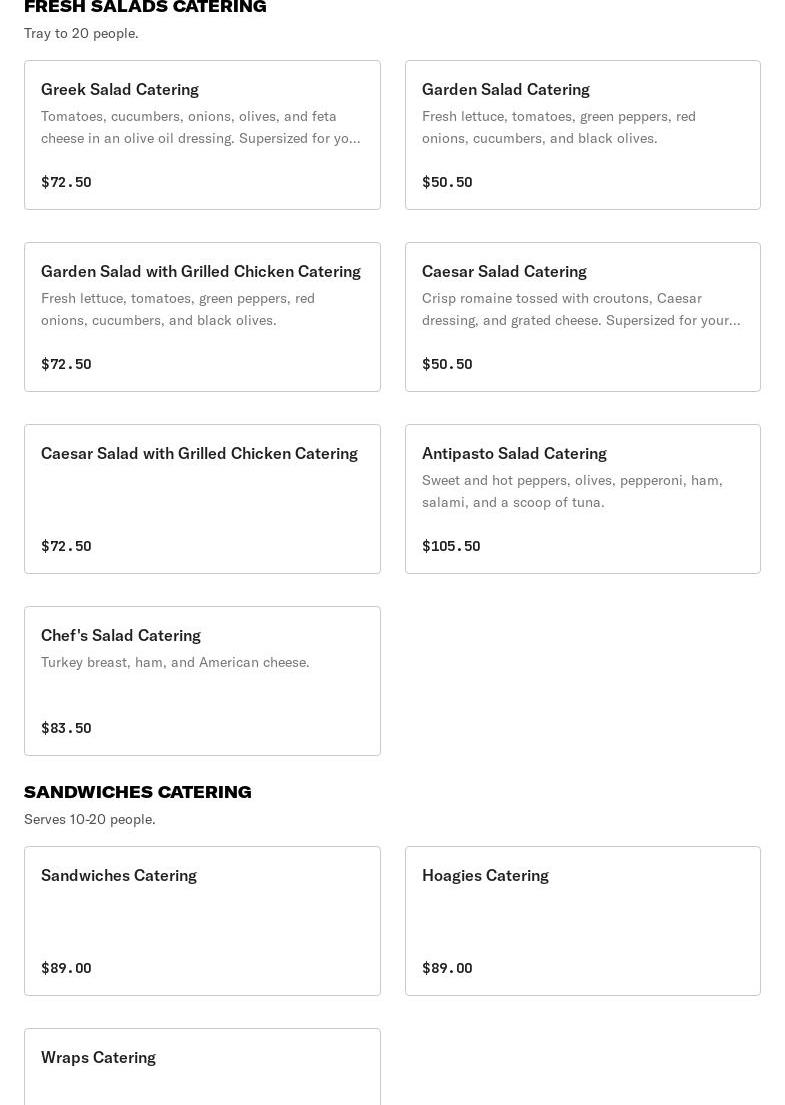 FRESH SALADS CATERING

Tray to 20 people.

Greek Salad Catering

Tomatoes, cucumbers, onions, olives, and feta cheese in an olive oil dressing. Supersized for yo...

$72.50

Garden Salad Catering

Fresh lettuce, tomatoes, green peppers, red onions, cucumbers, and black olives.

$50.50

Garden Salad with Grilled Chicken Catering

Fresh lettuce, tomatoes, green peppers, red onions, cucumbers, and black olives.

$72.50

Caesar Salad Catering

Crisp romaine tossed with croutons, Caesar dressing, and grated cheese. Supersized for your...

$50.50

Caesar Salad with Grilled Chicken Catering

$72.50

Antipasto Salad Catering

Sweet and hot peppers, olives, pepperoni, ham, salami, and a scoop of tuna.

$105.50

Chef's Salad Catering

Turkey breast, ham, and American cheese.

$83.50

SANDWICHES CATERING

Serves 10-20 people.

Sandwiches Catering

$89.00

Hoagies Catering

$89.00

Wraps Catering